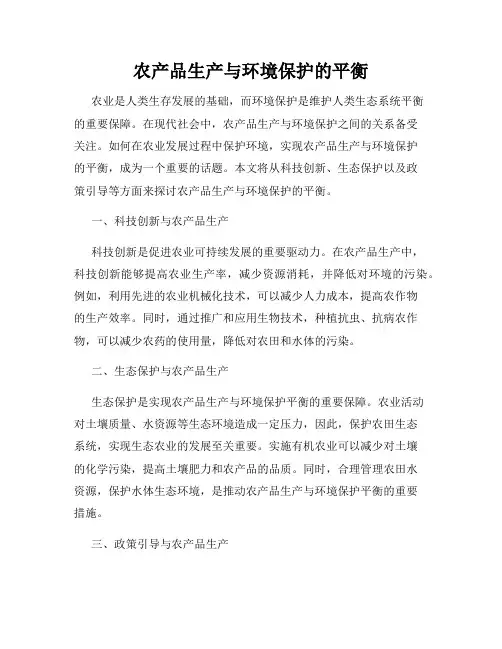 农产品生产与环境保护的平衡

农业是人类生存发展的基础，而环境保护是维护人类生态系统平衡的重要保障。在现代社会中，农产品生产与环境保护之间的关系备受关注。如何在农业发展过程中保护环境，实现农产品生产与环境保护的平衡，成为一个重要的话题。本文将从科技创新、生态保护以及政策引导等方面来探讨农产品生产与环境保护的平衡。

一、科技创新与农产品生产

科技创新是促进农业可持续发展的重要驱动力。在农产品生产中，科技创新能够提高农业生产率，减少资源消耗，并降低对环境的污染。例如，利用先进的农业机械化技术，可以减少人力成本，提高农作物的生产效率。同时，通过推广和应用生物技术，种植抗虫、抗病农作物，可以减少农药的使用量，降低对农田和水体的污染。

二、生态保护与农产品生产

生态保护是实现农产品生产与环境保护平衡的重要保障。农业活动对土壤质量、水资源等生态环境造成一定压力，因此，保护农田生态系统，实现生态农业的发展至关重要。实施有机农业可以减少对土壤的化学污染，提高土壤肥力和农产品的品质。同时，合理管理农田水资源，保护水体生态环境，是推动农产品生产与环境保护平衡的重要措施。

三、政策引导与农产品生产